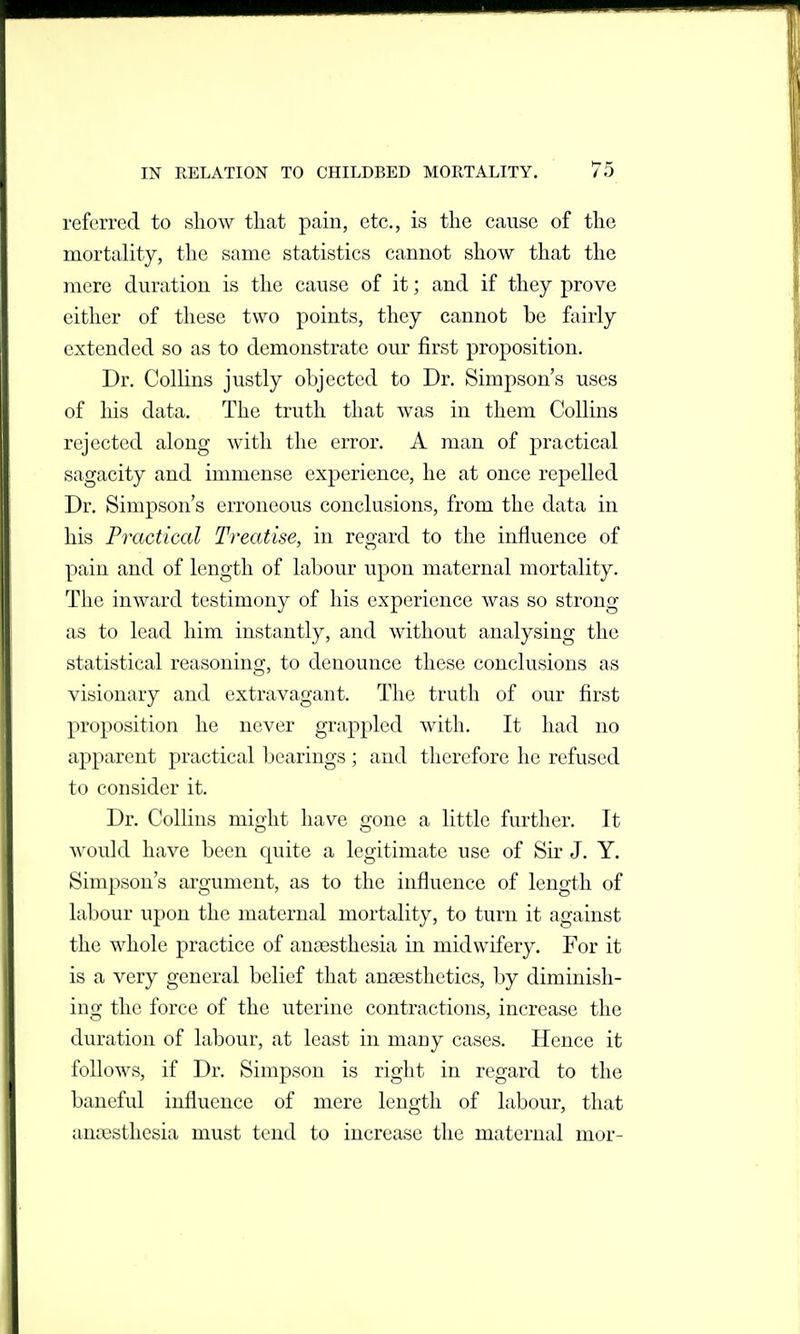 IN RELATION TO CHILDBED MORTALITY. 75

referred to show that pain, etc., is the cause of the mortality, the same statistics cannot show that the mere duration is the cause of it; and if they prove either of these two points, they cannot be fairly extended so as to demonstrate our first proposition.

Dr. Collins justly objected to Dr. Simpson's uses of his data. The truth that was in them Collins rejected along with the error. A man of practical sagacity and immense experience, he at once repelled Dr. Simpson's erroneous conclusions, from the data in his Practical Treatise, in regard to the influence of pain and of length of labour upon maternal mortality. The inward testimony of his experience was so strong as to lead him instantly, and without analysing the statistical reasoning, to denounce these conclusions as visionary and extravagant. The truth of our first proposition he never grappled with. It had no apparent practical bearings; and therefore he refused to consider it.

Dr. Collins might have gone a little further. It would have been quite a legitimate use of Sir J. Y. Simpson's argument, as to the influence of length of labour upon the maternal mortality, to turn it against the whole practice of anæsthesia in midwifery. For it is a very general belief that anæsthetics, by diminishing the force of the uterine contractions, increase the duration of labour, at least in many cases. Hence it follows, if Dr. Simpson is right in regard to the baneful influence of mere length of labour, that anæsthesia must tend to increase the maternal mor-